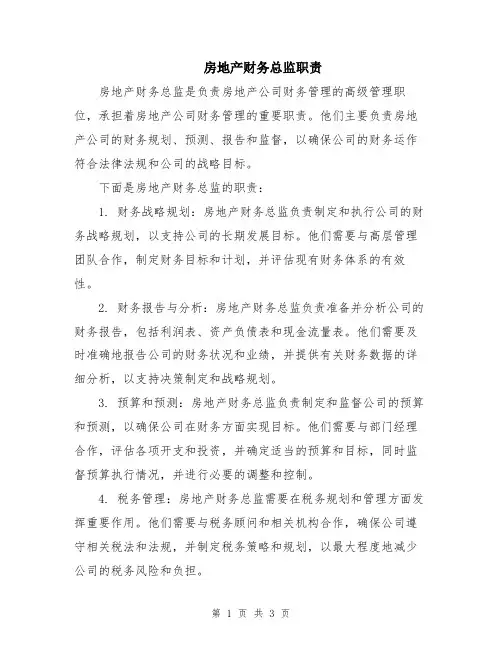 房地产财务总监职责

房地产财务总监是负责房地产公司财务管理的高级管理职位，承担着房地产公司财务管理的重要职责。他们主要负责房地产公司的财务规划、预测、报告和监督，以确保公司的财务运作符合法律法规和公司的战略目标。

下面是房地产财务总监的职责：

1. 财务战略规划：房地产财务总监负责制定和执行公司的财务战略规划，以支持公司的长期发展目标。他们需要与高层管理团队合作，制定财务目标和计划，并评估现有财务体系的有效性。

2. 财务报告与分析：房地产财务总监负责准备并分析公司的财务报告，包括利润表、资产负债表和现金流量表。他们需要及时准确地报告公司的财务状况和业绩，并提供有关财务数据的详细分析，以支持决策制定和战略规划。

3. 预算和预测：房地产财务总监负责制定和监督公司的预算和预测，以确保公司在财务方面实现目标。他们需要与部门经理合作，评估各项开支和投资，并确定适当的预算和目标，同时监督预算执行情况，并进行必要的调整和控制。

4. 税务管理：房地产财务总监需要在税务规划和管理方面发挥重要作用。他们需要与税务顾问和相关机构合作，确保公司遵守相关税法和法规，并制定税务策略和规划，以最大程度地减少公司的税务风险和负担。

第 1 页 共 3 页